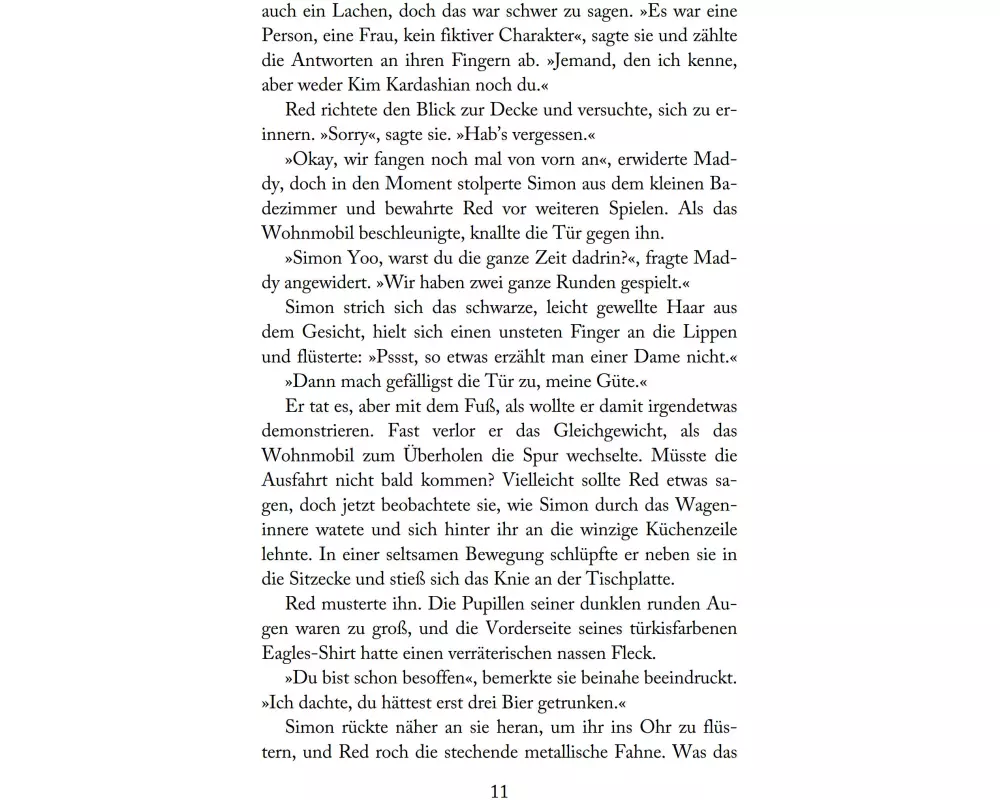 auch ein Lachen, doch das war schwer zu sagen. »Es war eine Person, eine Frau, kein fiktiver Charakter«, sagte sie und zählte die Antworten an ihren Fingern ab. »Jemand, den ich kenne, aber weder Kim Kardashian noch du.«

Red richtete den Blick zur Decke und versuchte, sich zu erinnern. »Sorry«, sagte sie. »Hab's vergessen.«

»Okay, wir fangen noch mal von vorn an«, erwiderte Maddy, doch in den Moment stolperte Simon aus dem kleinen Badezimmer und bewahrte Red vor weiteren Spielen. Als das Wohnmobil beschleunigte, knallte die Tür gegen ihn.

»Simon Yoo, warst du die ganze Zeit dadrin?«, fragte Maddy angewidert. »Wir haben zwei ganze Runden gespielt.«

Simon strich sich das schwarze, leicht gewellte Haar aus dem Gesicht, hielt sich einen unsteten Finger an die Lippen und flüsterte: »Pssst, so etwas erzählt man einer Dame nicht.«

»Dann mach gefälligst die Tür zu, meine Güte.«

Er tat es, aber mit dem Fuß, als wollte er damit irgendetwas demonstrieren. Fast verlor er das Gleichgewicht, als das Wohnmobil zum Überholen die Spur wechselte. Müsste die Ausfahrt nicht bald kommen? Vielleicht sollte Red etwas sagen, doch jetzt beobachtete sie, wie Simon durch das Wageninnere watete und sich hinter ihr an die winzige Küchenzeile lehnte. In einer seltsamen Bewegung schlüpfte er neben sie in die Sitzecke und stieß sich das Knie an der Tischplatte.

Red musterte ihn. Die Pupillen seiner dunklen runden Augen waren zu groß, und die Vorderseite seines türkisfarbenen Eagles-Shirt hatte einen verräterischen nassen Fleck.

»Du bist schon besoffen«, bemerkte sie beinahe beeindruckt. »Ich dachte, du hättest erst drei Bier getrunken.«

Simon rückte näher an sie heran, um ihr ins Ohr zu flüstern, und Red roch die stechende metallische Fahne. Was das

11